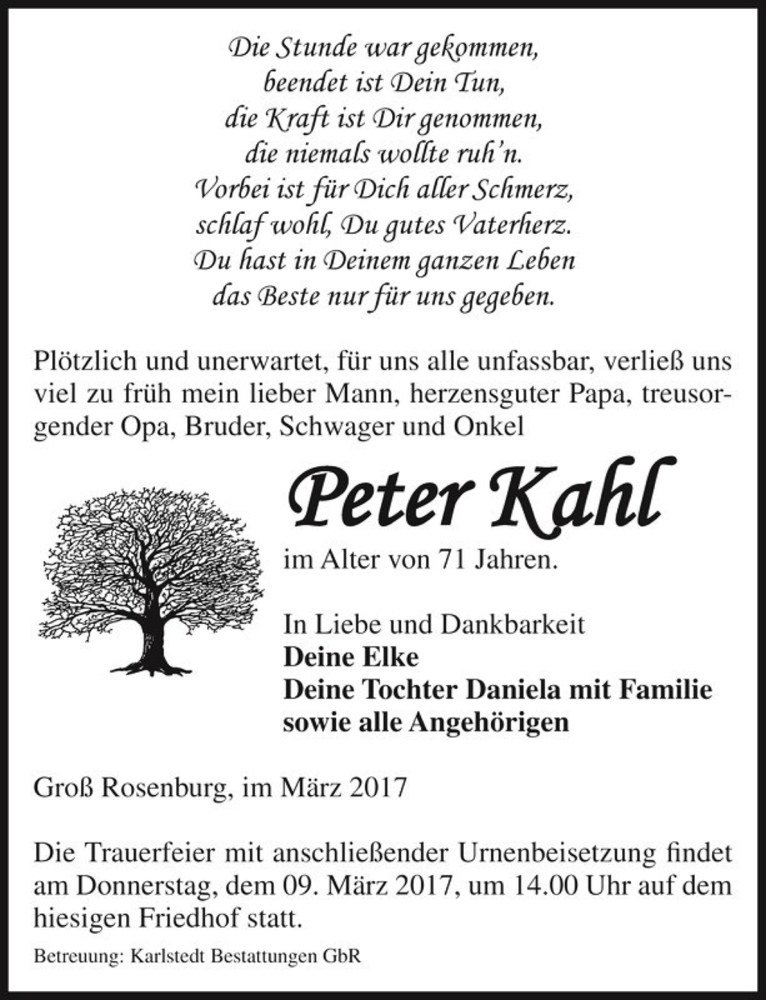 Die Stunde war gekommen,
beendet ist Dein Tun,
die Kraft ist Dir genommen,
die niemals wollte ruh'n.
Vorbei ist für Dich aller Schmerz,
schlaf wohl, Du gutes Vaterherz.
Du hast in Deinem ganzen Leben
das Beste nur für uns gegeben.

Plötzlich und unerwartet, für uns alle unfassbar, verließ uns viel zu früh mein lieber Mann, herzensguter Papa, treusorgender Opa, Bruder, Schwager und Onkel

Peter Kahl

im Alter von 71 Jahren.

In Liebe und Dankbarkeit
Deine Elke
Deine Tochter Daniela mit Familie
sowie alle Angehörigen

Groß Rosenburg, im März 2017

Die Trauerfeier mit anschließender Urnenbeisetzung findet am Donnerstag, dem 09. März 2017, um 14.00 Uhr auf dem hiesigen Friedhof statt.

Betreuung: Karlstedt Bestattungen GbR